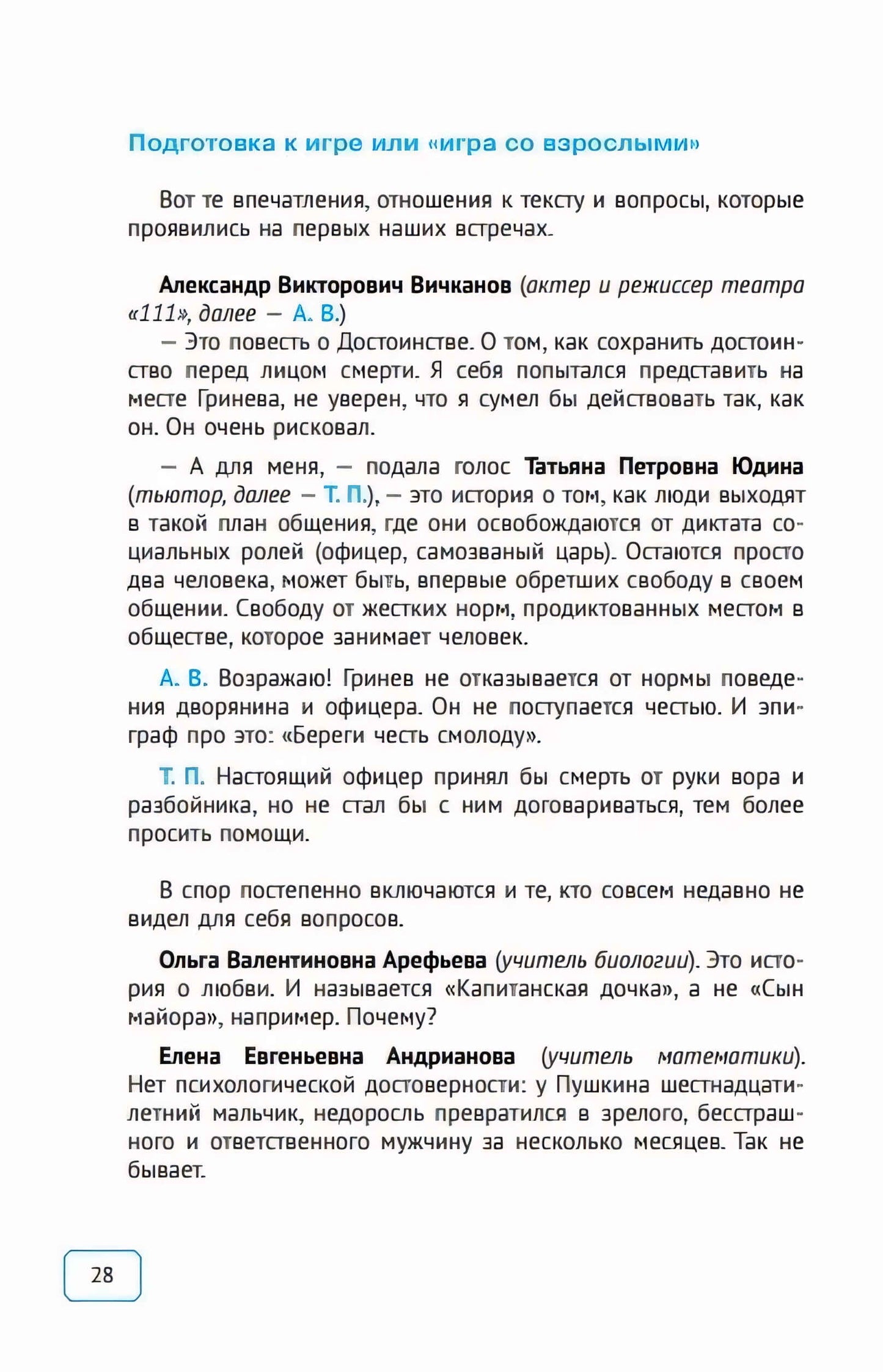 Подготовка к игре или «игра со взрослыми»

Вот те впечатления, отношения к тексту и вопросы, которые проявились на первых наших встречах.

Александр Викторович Вичканов (актер и режиссер театра «111», далее — А. В.)
— Это повесть о Достоинстве. О том, как сохранить достоинство перед лицом смерти. Я себя попытался представить на месте Гринева, не уверен, что я сумел бы действовать так, как он. Он очень рисковал.

— А для меня, — подала голос Татьяна Петровна Юдина (тьютор, далее — Т. П.), — это история о том, как люди выходят в такой план общения, где они освобождаются от диктата социальных ролей (офицер, самозваный царь). Остаются просто два человека, может быть, впервые обретших свободу в своем общении. Свободу от жестких норм, продиктованных местом в обществе, которое занимает человек.

А. В. Возражаю! Гринев не отказывается от нормы поведения дворянина и офицера. Он не поступается честью. И эпиграф про это: «Береги честь смолоду».

Т. П. Настоящий офицер принял бы смерть от руки вора и разбойника, но не стал бы с ним договариваться, тем более просить помощи.

В спор постепенно включаются и те, кто совсем недавно не видел для себя вопросов.

Ольга Валентиновна Арефьева (учитель биологии). Это история о любви. И называется «Капитанская дочка», а не «Сын майора», например. Почему?

Елена Евгеньевна Андрианова (учитель математики). Нет психологической достоверности: у Пушкина шестнадцатилетний мальчик, недоросль превратился в зрелого, бесстрашного и ответственного мужчину за несколько месяцев. Так не бывает.

28